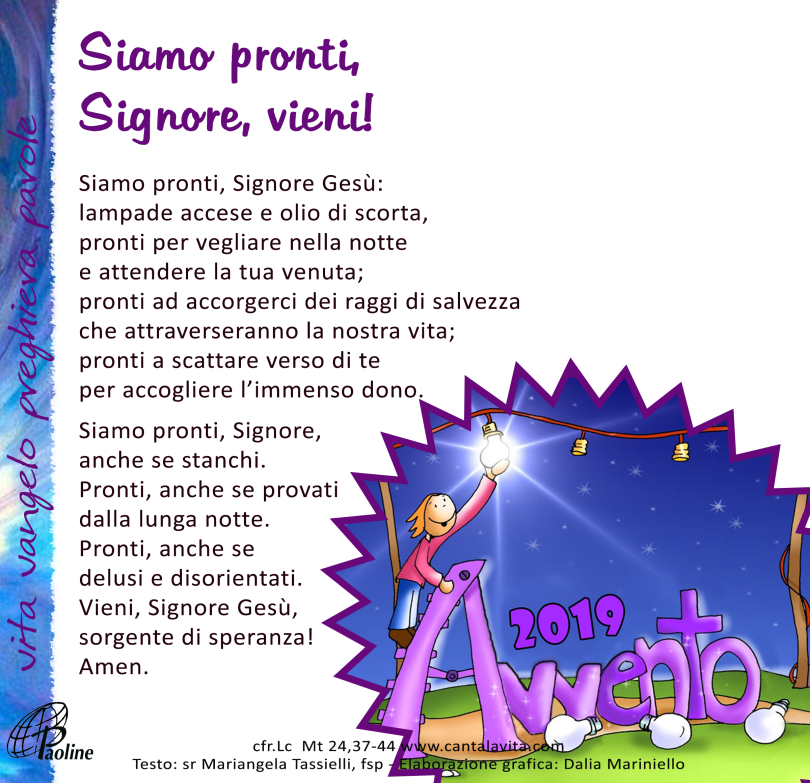 Siamo pronti,
Signore, vieni!

Siamo pronti, Signore Gesù:
lampade accese e olio di scorta,
pronti per vegliare nella notte
e attendere la tua venuta;
pronti ad accorgerci dei raggi di salvezza
che attraverseranno la nostra vita;
pronti a scattare verso di te
per accogliere l'immenso dono.

Siamo pronti, Signore,
anche se stanchi.
Pronti, anche se provati
dalla lunga notte.
Pronti, anche se
delusi e disorientati.
Vieni, Signore Gesù,
sorgente di speranza!
Amen.

2019
Avvento

vita vangelo preghiera parole

Paoline

cfr.Lc Mt 24,37-44 www.cantalavita.com
Testo: sr Mariangela Tassielli, fsp - Elaborazione grafica: Dalia Mariniello